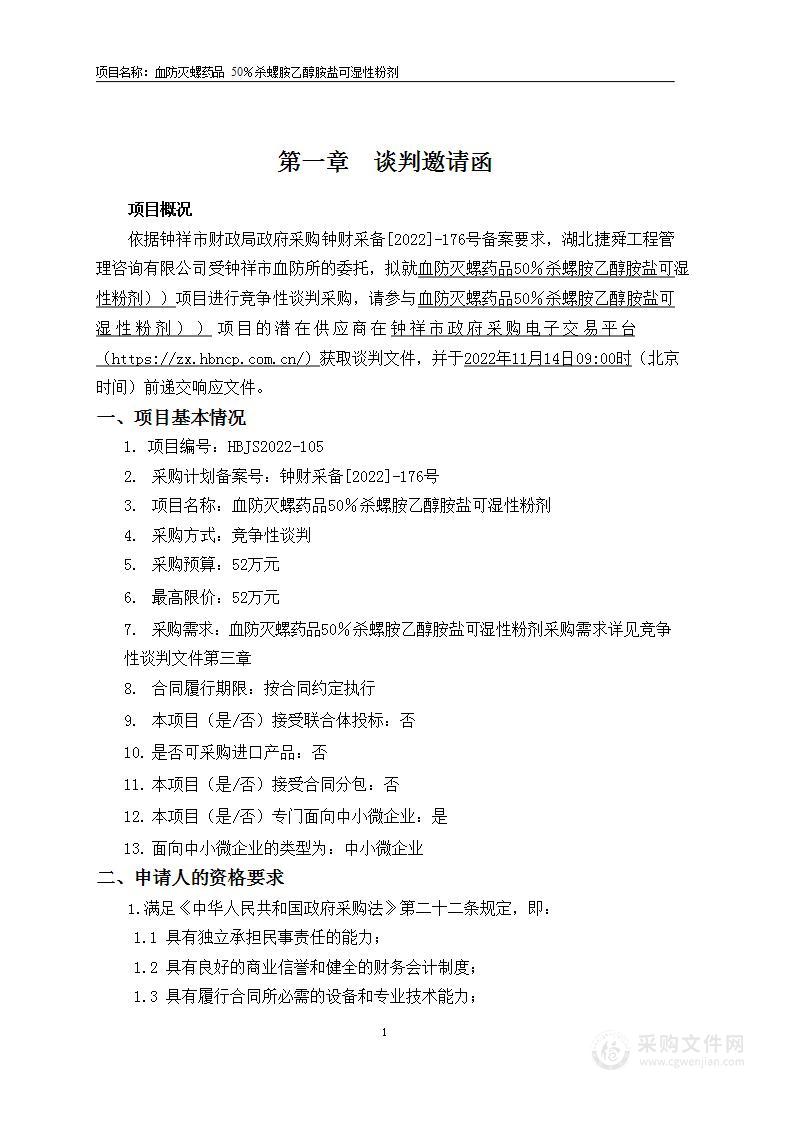 项目名称：血防灭螺药品 50%杀螺胺乙醇胺盐可湿性粉剂

第一章　谈判邀请函

项目概况

依据钟祥市财政局政府采购钟财采备[2022]-176号备案要求，湖北捷舜工程管理咨询有限公司受钟祥市血防所的委托，拟就血防灭螺药品50%杀螺胺乙醇胺盐可湿性粉剂））项目进行竞争性谈判采购，请参与血防灭螺药品50%杀螺胺乙醇胺盐可湿性粉剂））项目的潜在供应商在钟祥市政府采购电子交易平台（https://zx.hbncp.com.cn/）获取谈判文件，并于2022年11月14日09:00时（北京时间）前递交响应文件。

一、项目基本情况

1. 项目编号：HBJS2022-105
2. 采购计划备案号：钟财采备[2022]-176号
3. 项目名称：血防灭螺药品50%杀螺胺乙醇胺盐可湿性粉剂
4. 采购方式：竞争性谈判
5. 采购预算：52万元
6. 最高限价：52万元
7. 采购需求：血防灭螺药品50%杀螺胺乙醇胺盐可湿性粉剂采购需求详见竞争性谈判文件第三章
8. 合同履行期限：按合同约定执行
9. 本项目（是/否）接受联合体投标：否
10. 是否可采购进口产品：否
11. 本项目（是/否）接受合同分包：否
12. 本项目（是/否）专门面向中小微企业：是
13. 面向中小微企业的类型为：中小微企业

二、申请人的资格要求

1.满足《中华人民共和国政府采购法》第二十二条规定，即：
1.1 具有独立承担民事责任的能力；
1.2 具有良好的商业信誉和健全的财务会计制度；
1.3 具有履行合同所必需的设备和专业技术能力；

1

采购文件网
www.cgwenjian.com